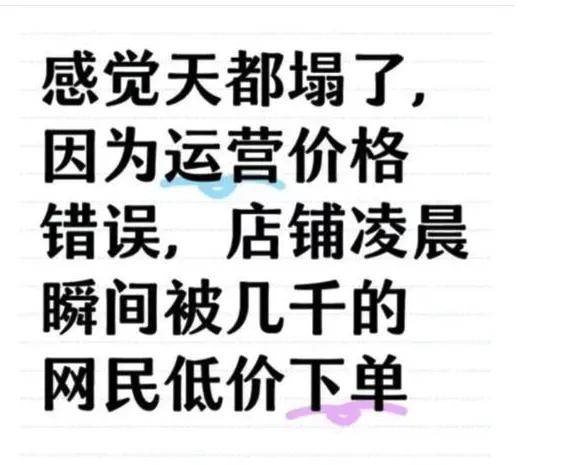 感觉天都塌了，因为运营价格错误，店铺凌晨瞬间被几千的网民低价下单